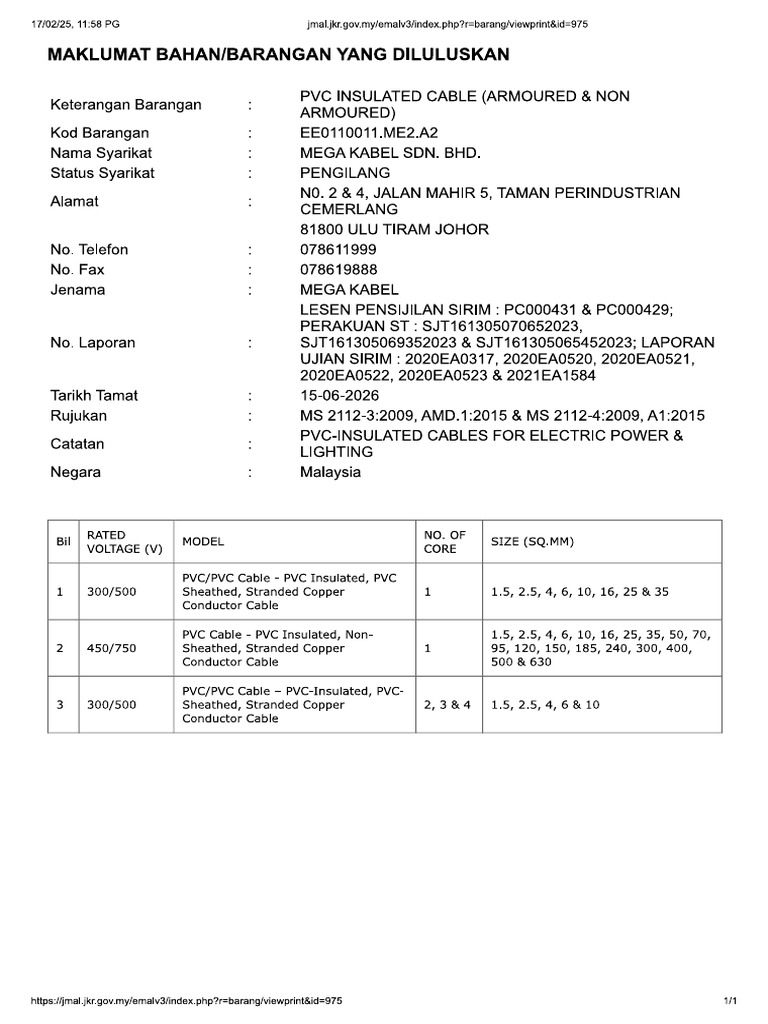 17/02/25, 11:58 PG

jmal.jkr.gov.my/emalv3/index.php?r=barang/viewprint&id=975

MAKLUMAT BAHAN/BARANGAN YANG DILULUSKAN

Keterangan Barangan : PVC INSULATED CABLE (ARMOURED & NON ARMOURED)
Kod Barangan : EE0110011.ME2.A2
Nama Syarikat : MEGA KABEL SDN. BHD.
Status Syarikat : PENGILANG
Alamat : N0. 2 & 4, JALAN MAHIR 5, TAMAN PERINDUSTRIAN CEMERLANG
81800 ULU TIRAM JOHOR
No. Telefon : 078611999
No. Fax : 078619888
Jenama : MEGA KABEL
No. Laporan : LESEN PENSIJILAN SIRIM : PC000431 & PC000429; PERAKUAN ST : SJT161305070652023, SJT161305069352023 & SJT161305065452023; LAPORAN UJIAN SIRIM : 2020EA0317, 2020EA0520, 2020EA0521, 2020EA0522, 2020EA0523 & 2021EA1584
Tarikh Tamat : 15-06-2026
Rujukan : MS 2112-3:2009, AMD.1:2015 & MS 2112-4:2009, A1:2015
Catatan : PVC-INSULATED CABLES FOR ELECTRIC POWER & LIGHTING
Negara : Malaysia

| Bil | RATED VOLTAGE (V) | MODEL | NO. OF CORE | SIZE (SQ.MM) |
|---|---|---|---|---|
| 1 | 300/500 | PVC/PVC Cable - PVC Insulated, PVC Sheathed, Stranded Copper Conductor Cable | 1 | 1.5, 2.5, 4, 6, 10, 16, 25 & 35 |
| 2 | 450/750 | PVC Cable - PVC Insulated, Non-Sheathed, Stranded Copper Conductor Cable | 1 | 1.5, 2.5, 4, 6, 10, 16, 25, 35, 50, 70, 95, 120, 150, 185, 240, 300, 400, 500 & 630 |
| 3 | 300/500 | PVC/PVC Cable – PVC-Insulated, PVC-Sheathed, Stranded Copper Conductor Cable | 2, 3 & 4 | 1.5, 2.5, 4, 6 & 10 |

https://jmal.jkr.gov.my/emalv3/index.php?r=barang/viewprint&id=975

1/1